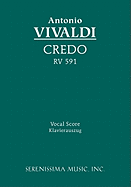 Antonio
VIVALDI
CREDO
RV 591

Vocal Score
Klavierauszug

SERENISSIMA MUSIC, INC.